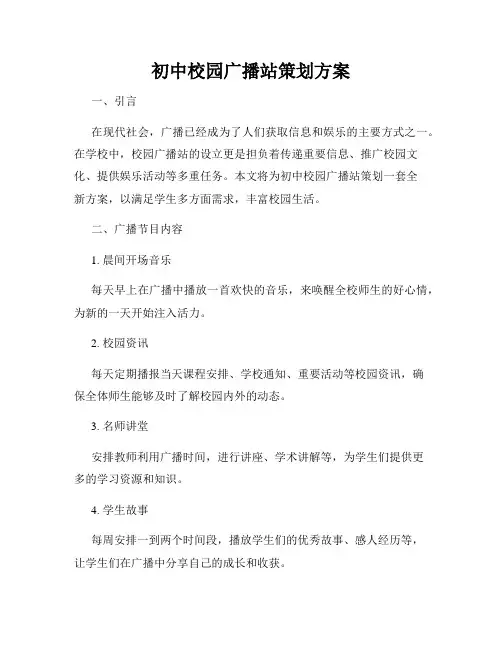 初中校园广播站策划方案

一、引言

在现代社会，广播已经成为了人们获取信息和娱乐的主要方式之一。在学校中，校园广播站的设立更是担负着传递重要信息、推广校园文化、提供娱乐活动等多重任务。本文将为初中校园广播站策划一套全新方案，以满足学生多方面需求，丰富校园生活。

二、广播节目内容

1. 晨间开场音乐

每天早上在广播中播放一首欢快的音乐，来唤醒全校师生的好心情，为新的一天开始注入活力。

2. 校园资讯

每天定期播报当天课程安排、学校通知、重要活动等校园资讯，确保全体师生能够及时了解校园内外的动态。

3. 名师讲堂

安排教师利用广播时间，进行讲座、学术讲解等，为学生们提供更多的学习资源和知识。

4. 学生故事

每周安排一到两个时间段，播放学生们的优秀故事、感人经历等，让学生们在广播中分享自己的成长和收获。